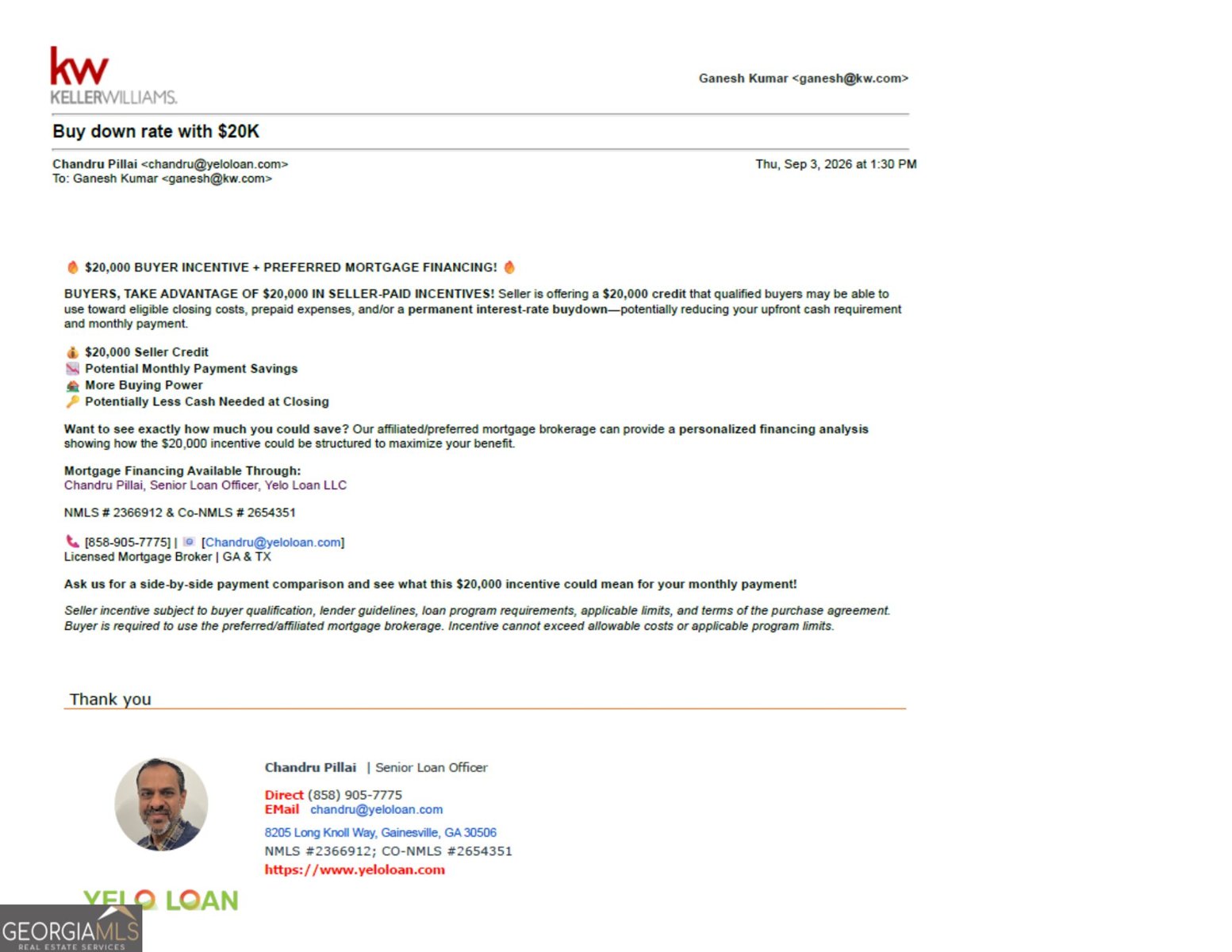 kw
KELLERWILLIAMS.

Ganesh Kumar <ganesh@kw.com>

Buy down rate with $20K

Chandru Pillai <chandru@yeloloan.com>
To: Ganesh Kumar <ganesh@kw.com>

Thu, Sep 3, 2026 at 1:30 PM

$20,000 BUYER INCENTIVE + PREFERRED MORTGAGE FINANCING!

BUYERS, TAKE ADVANTAGE OF $20,000 IN SELLER-PAID INCENTIVES! Seller is offering a $20,000 credit that qualified buyers may be able to use toward eligible closing costs, prepaid expenses, and/or a permanent interest-rate buydown—potentially reducing your upfront cash requirement and monthly payment.

$20,000 Seller Credit
Potential Monthly Payment Savings
More Buying Power
Potentially Less Cash Needed at Closing

Want to see exactly how much you could save? Our affiliated/preferred mortgage brokerage can provide a personalized financing analysis showing how the $20,000 incentive could be structured to maximize your benefit.

Mortgage Financing Available Through:
Chandru Pillai, Senior Loan Officer, Yelo Loan LLC

NMLS # 2366912 & Co-NMLS # 2654351

[858-905-7775] | [Chandru@yeloloan.com]
Licensed Mortgage Broker | GA & TX

Ask us for a side-by-side payment comparison and see what this $20,000 incentive could mean for your monthly payment!

Seller incentive subject to buyer qualification, lender guidelines, loan program requirements, applicable limits, and terms of the purchase agreement. Buyer is required to use the preferred/affiliated mortgage brokerage. Incentive cannot exceed allowable costs or applicable program limits.

Thank you

Chandru Pillai | Senior Loan Officer

Direct (858) 905-7775
EMail chandru@yeloloan.com
8205 Long Knoll Way, Gainesville, GA 30506
NMLS #2366912; CO-NMLS #2654351
https://www.yeloloan.com

YELO LOAN

GEORGIAMLS
REAL ESTATE SERVICES